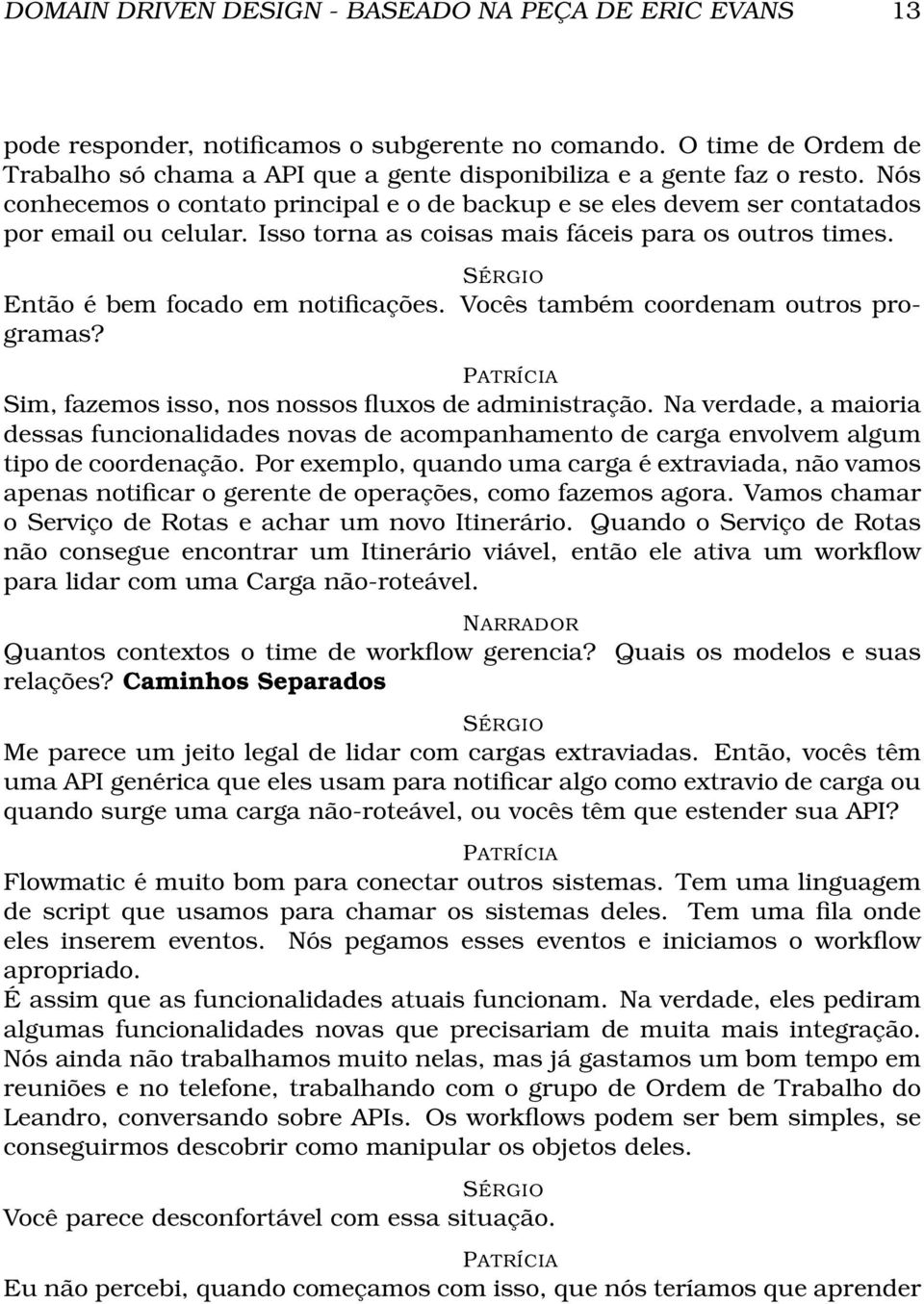 DOMAIN DRIVEN DESIGN - BASEADO NA PEÇA DE ERIC EVANS 13

pode responder, notificamos o subgerente no comando. O time de Ordem de Trabalho só chama a API que a gente disponibiliza e a gente faz o resto. Nós conhecemos o contato principal e o de backup e se eles devem ser contatados por email ou celular. Isso torna as coisas mais fáceis para os outros times.

SÉRGIO

Então é bem focado em notificações. Vocês também coordenam outros programas?

PATRÍCIA

Sim, fazemos isso, nos nossos fluxos de administração. Na verdade, a maioria dessas funcionalidades novas de acompanhamento de carga envolvem algum tipo de coordenação. Por exemplo, quando uma carga é extraviada, não vamos apenas notificar o gerente de operações, como fazemos agora. Vamos chamar o Serviço de Rotas e achar um novo Itinerário. Quando o Serviço de Rotas não consegue encontrar um Itinerário viável, então ele ativa um workflow para lidar com uma Carga não-roteável.

NARRADOR

Quantos contextos o time de workflow gerencia? Quais os modelos e suas relações? Caminhos Separados

SÉRGIO

Me parece um jeito legal de lidar com cargas extraviadas. Então, vocês têm uma API genérica que eles usam para notificar algo como extravio de carga ou quando surge uma carga não-roteável, ou vocês têm que estender sua API?

PATRÍCIA

Flowmatic é muito bom para conectar outros sistemas. Tem uma linguagem de script que usamos para chamar os sistemas deles. Tem uma fila onde eles inserem eventos. Nós pegamos esses eventos e iniciamos o workflow apropriado.
É assim que as funcionalidades atuais funcionam. Na verdade, eles pediram algumas funcionalidades novas que precisariam de muita mais integração. Nós ainda não trabalhamos muito nelas, mas já gastamos um bom tempo em reuniões e no telefone, trabalhando com o grupo de Ordem de Trabalho do Leandro, conversando sobre APIs. Os workflows podem ser bem simples, se conseguirmos descobrir como manipular os objetos deles.

SÉRGIO

Você parece desconfortável com essa situação.

PATRÍCIA

Eu não percebi, quando começamos com isso, que nós teríamos que aprender